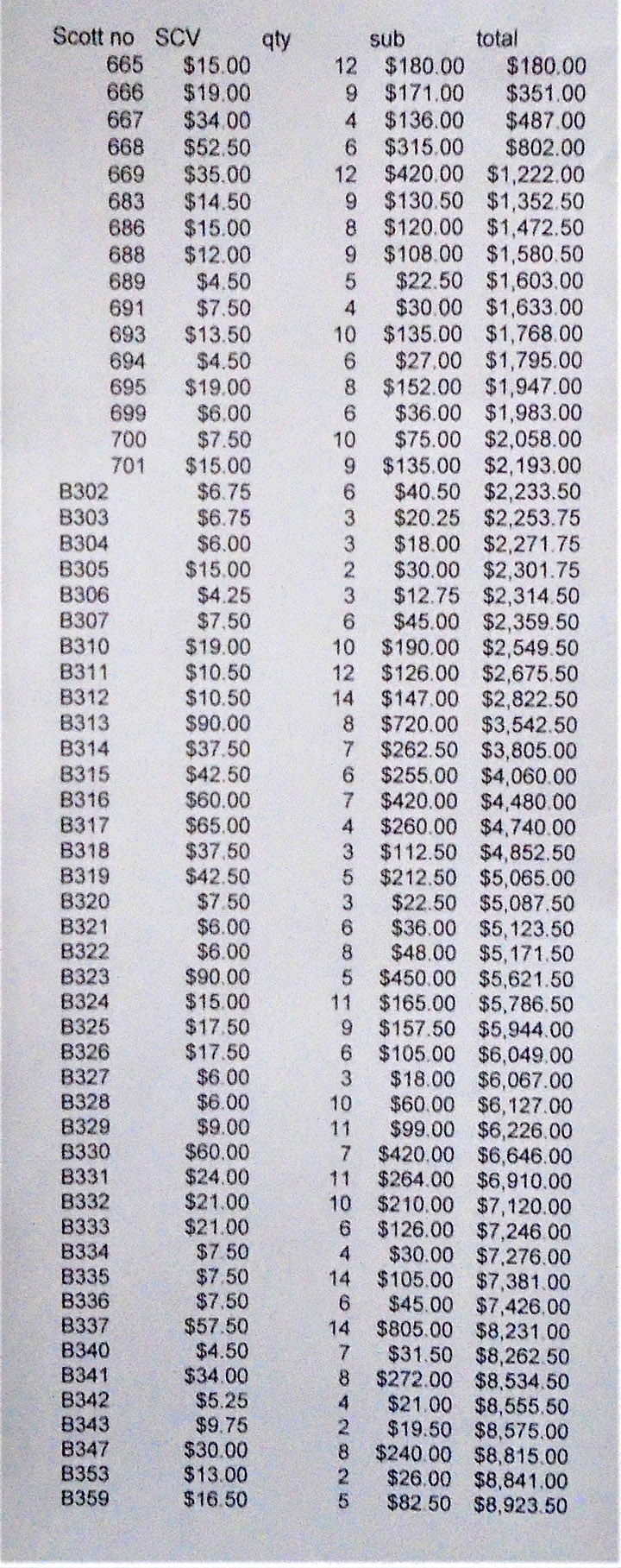 | Scott no | SCV | qty | sub | total |
|---|---|---|---|---|
| 665 | \$15.00 | 12 | \$180.00 | \$180.00 |
| 666 | \$19.00 | 9 | \$171.00 | \$351.00 |
| 667 | \$34.00 | 4 | \$136.00 | \$487.00 |
| 668 | \$52.50 | 6 | \$315.00 | \$802.00 |
| 669 | \$35.00 | 12 | \$420.00 | \$1,222.00 |
| 683 | \$14.50 | 9 | \$130.50 | \$1,352.50 |
| 686 | \$15.00 | 8 | \$120.00 | \$1,472.50 |
| 688 | \$12.00 | 9 | \$108.00 | \$1,580.50 |
| 689 | \$4.50 | 5 | \$22.50 | \$1,603.00 |
| 691 | \$7.50 | 4 | \$30.00 | \$1,633.00 |
| 693 | \$13.50 | 10 | \$135.00 | \$1,768.00 |
| 694 | \$4.50 | 6 | \$27.00 | \$1,795.00 |
| 695 | \$19.00 | 8 | \$152.00 | \$1,947.00 |
| 699 | \$6.00 | 6 | \$36.00 | \$1,983.00 |
| 700 | \$7.50 | 10 | \$75.00 | \$2,058.00 |
| 701 | \$15.00 | 9 | \$135.00 | \$2,193.00 |
| B302 | \$6.75 | 6 | \$40.50 | \$2,233.50 |
| B303 | \$6.75 | 3 | \$20.25 | \$2,253.75 |
| B304 | \$6.00 | 3 | \$18.00 | \$2,271.75 |
| B305 | \$15.00 | 2 | \$30.00 | \$2,301.75 |
| B306 | \$4.25 | 3 | \$12.75 | \$2,314.50 |
| B307 | \$7.50 | 6 | \$45.00 | \$2,359.50 |
| B310 | \$19.00 | 10 | \$190.00 | \$2,549.50 |
| B311 | \$10.50 | 12 | \$126.00 | \$2,675.50 |
| B312 | \$10.50 | 14 | \$147.00 | \$2,822.50 |
| B313 | \$90.00 | 8 | \$720.00 | \$3,542.50 |
| B314 | \$37.50 | 7 | \$262.50 | \$3,805.00 |
| B315 | \$42.50 | 6 | \$255.00 | \$4,060.00 |
| B316 | \$60.00 | 7 | \$420.00 | \$4,480.00 |
| B317 | \$65.00 | 4 | \$260.00 | \$4,740.00 |
| B318 | \$37.50 | 3 | \$112.50 | \$4,852.50 |
| B319 | \$42.50 | 5 | \$212.50 | \$5,065.00 |
| B320 | \$7.50 | 3 | \$22.50 | \$5,087.50 |
| B321 | \$6.00 | 6 | \$36.00 | \$5,123.50 |
| B322 | \$6.00 | 8 | \$48.00 | \$5,171.50 |
| B323 | \$90.00 | 5 | \$450.00 | \$5,621.50 |
| B324 | \$15.00 | 11 | \$165.00 | \$5,786.50 |
| B325 | \$17.50 | 9 | \$157.50 | \$5,944.00 |
| B326 | \$17.50 | 6 | \$105.00 | \$6,049.00 |
| B327 | \$6.00 | 3 | \$18.00 | \$6,067.00 |
| B328 | \$6.00 | 10 | \$60.00 | \$6,127.00 |
| B329 | \$9.00 | 11 | \$99.00 | \$6,226.00 |
| B330 | \$60.00 | 7 | \$420.00 | \$6,646.00 |
| B331 | \$24.00 | 11 | \$264.00 | \$6,910.00 |
| B332 | \$21.00 | 10 | \$210.00 | \$7,120.00 |
| B333 | \$21.00 | 6 | \$126.00 | \$7,246.00 |
| B334 | \$7.50 | 4 | \$30.00 | \$7,276.00 |
| B335 | \$7.50 | 14 | \$105.00 | \$7,381.00 |
| B336 | \$7.50 | 6 | \$45.00 | \$7,426.00 |
| B337 | \$57.50 | 14 | \$805.00 | \$8,231.00 |
| B340 | \$4.50 | 7 | \$31.50 | \$8,262.50 |
| B341 | \$34.00 | 8 | \$272.00 | \$8,534.50 |
| B342 | \$5.25 | 4 | \$21.00 | \$8,555.50 |
| B343 | \$9.75 | 2 | \$19.50 | \$8,575.00 |
| B347 | \$30.00 | 8 | \$240.00 | \$8,815.00 |
| B353 | \$13.00 | 2 | \$26.00 | \$8,841.00 |
| B359 | \$16.50 | 5 | \$82.50 | \$8,923.50 |